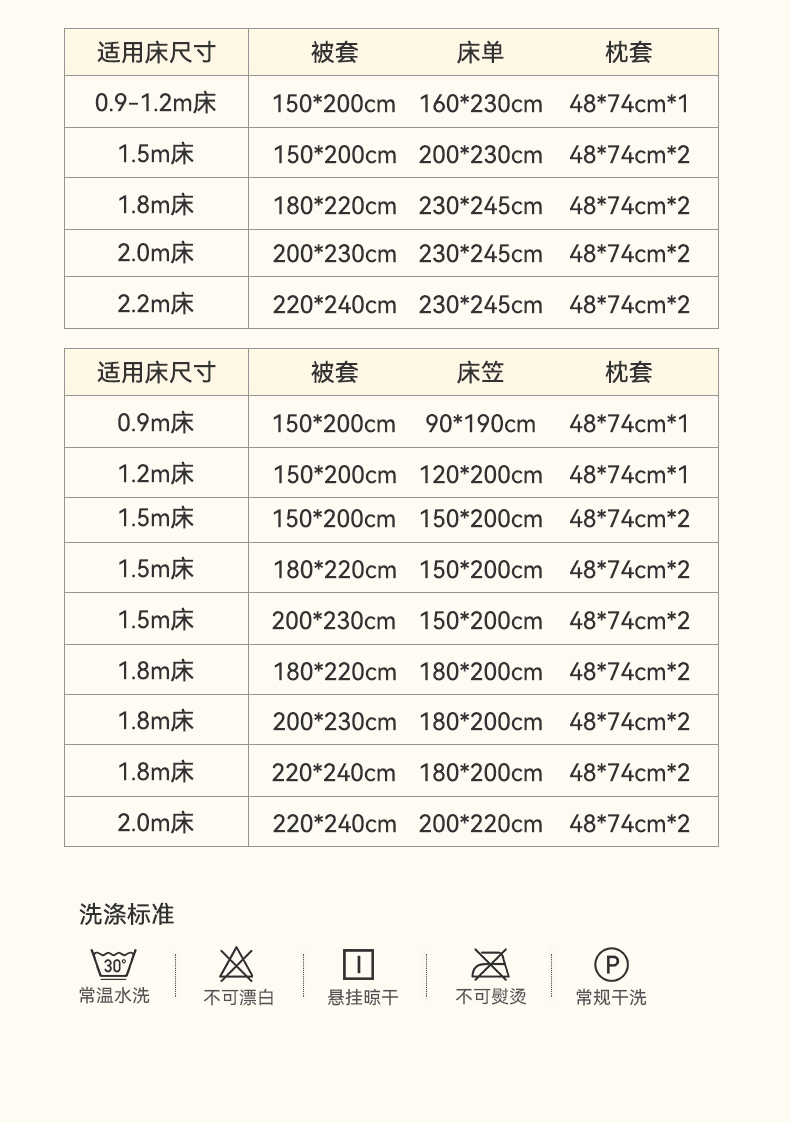 | 适用床尺寸 | 被套 | 床单 | 枕套 |
|---|---|---|---|
| 0.9-1.2m床 | 150*200cm | 160*230cm | 48*74cm*1 |
| 1.5m床 | 150*200cm | 200*230cm | 48*74cm*2 |
| 1.8m床 | 180*220cm | 230*245cm | 48*74cm*2 |
| 2.0m床 | 200*230cm | 230*245cm | 48*74cm*2 |
| 2.2m床 | 220*240cm | 230*245cm | 48*74cm*2 |

| 适用床尺寸 | 被套 | 床笠 | 枕套 |
|---|---|---|---|
| 0.9m床 | 150*200cm | 90*190cm | 48*74cm*1 |
| 1.2m床 | 150*200cm | 120*200cm | 48*74cm*1 |
| 1.5m床 | 150*200cm | 150*200cm | 48*74cm*2 |
| 1.5m床 | 180*220cm | 150*200cm | 48*74cm*2 |
| 1.5m床 | 200*230cm | 150*200cm | 48*74cm*2 |
| 1.8m床 | 180*220cm | 180*200cm | 48*74cm*2 |
| 1.8m床 | 200*230cm | 180*200cm | 48*74cm*2 |
| 1.8m床 | 220*240cm | 180*200cm | 48*74cm*2 |
| 2.0m床 | 220*240cm | 200*220cm | 48*74cm*2 |

洗涤标准

30°
常温水洗

不可漂白

悬挂晾干

不可熨烫

P
常规干洗